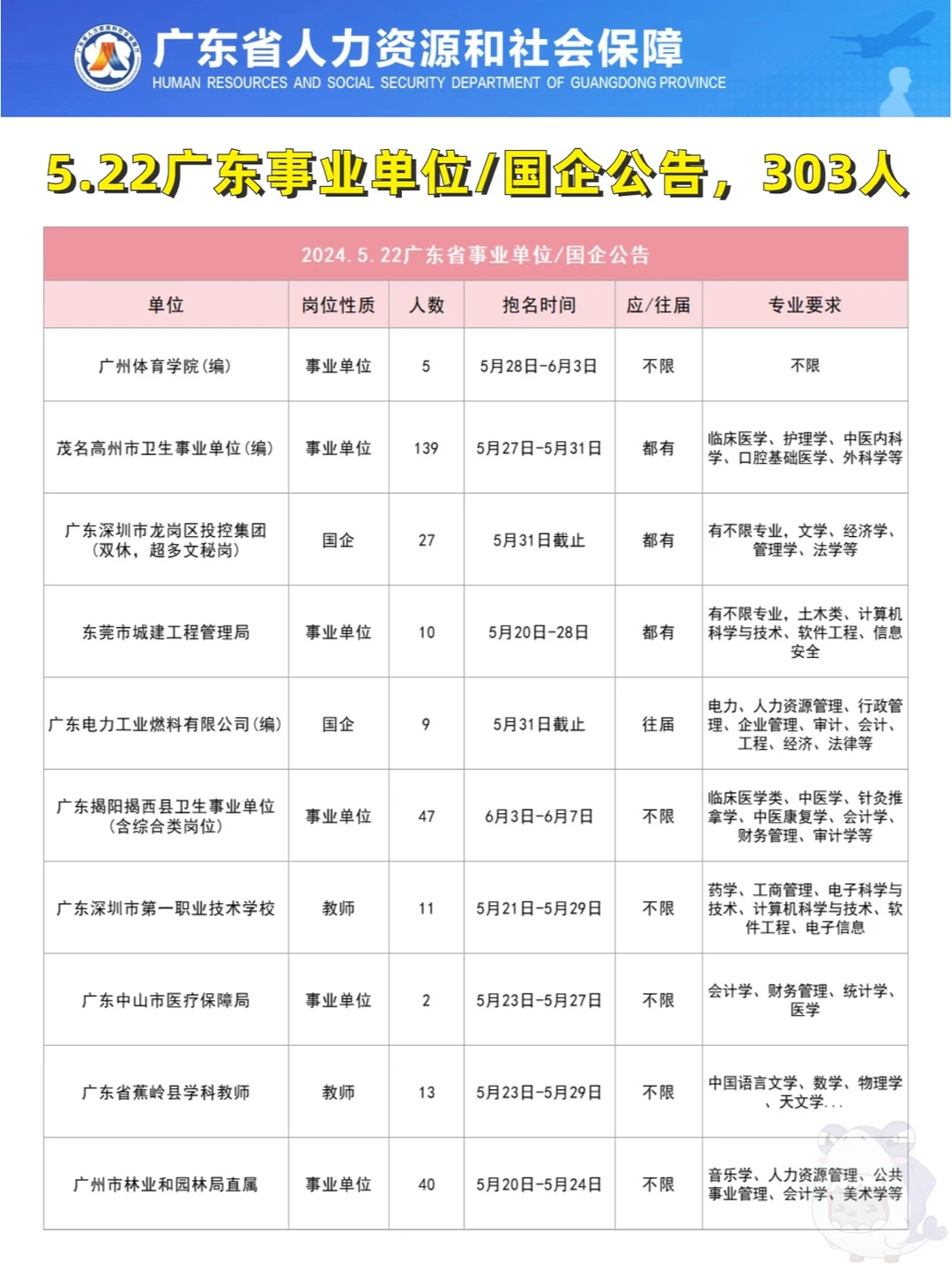 广东省人力资源和社会保障
HUMAN RESOURCES AND SOCIAL SECURITY DEPARTMENT OF GUANGDONG PROVINCE

5.22广东事业单位/国企公告，303人

2024.5.22广东省事业单位/国企公告

| 单位 | 岗位性质 | 人数 | 抱名时间 | 应/往届 | 专业要求 |
|---|---|---|---|---|---|
| 广州体育学院(编) | 事业单位 | 5 | 5月28日-6月3日 | 不限 | 不限 |
| 茂名高州市卫生事业单位(编) | 事业单位 | 139 | 5月27日-5月31日 | 都有 | 临床医学、护理学、中医内科学、口腔基础医学、外科学等 |
| 广东深圳市龙岗区投控集团（双休，超多文秘岗） | 国企 | 27 | 5月31日截止 | 都有 | 有不限专业，文学、经济学、管理学、法学等 |
| 东莞市城建工程管理局 | 事业单位 | 10 | 5月20日-28日 | 都有 | 有不限专业，土木类、计算机科学与技术、软件工程、信息安全 |
| 广东电力工业燃料有限公司(编) | 国企 | 9 | 5月31日截止 | 往届 | 电力、人力资源管理、行政管理、企业管理、审计、会计、工程、经济、法律等 |
| 广东揭阳揭西县卫生事业单位（含综合类岗位） | 事业单位 | 47 | 6月3日-6月7日 | 不限 | 临床医学类、中医学、针灸推拿学、中医康复学、会计学、财务管理、审计学等 |
| 广东深圳市第一职业技术学校 | 教师 | 11 | 5月21日-5月29日 | 不限 | 药学、工商管理、电子科学与技术、计算机科学与技术、软件工程、电子信息 |
| 广东中山市医疗保障局 | 事业单位 | 2 | 5月23日-5月27日 | 不限 | 会计学、财务管理、统计学、医学 |
| 广东省蕉岭县学科教师 | 教师 | 13 | 5月23日-5月29日 | 不限 | 中国语言文学、数学、物理学、天文学... |
| 广州市林业和园林局直属 | 事业单位 | 40 | 5月20日-5月24日 | 不限 | 音乐学、人力资源管理、公共事业管理、会计学、美术学等 |